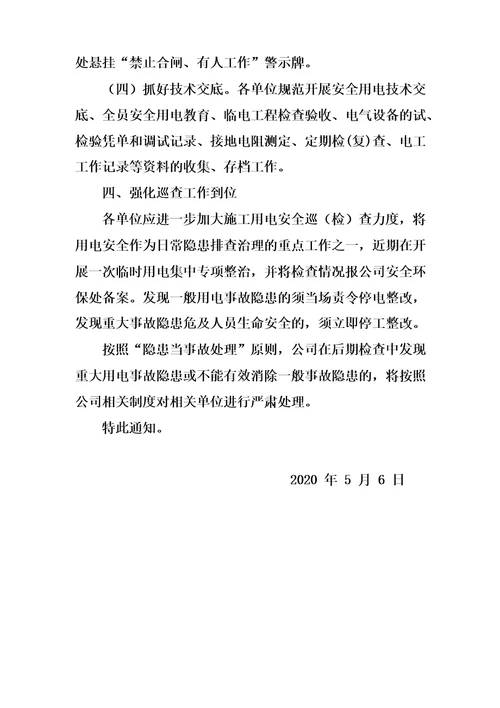 处悬挂“禁止合闸、有人工作”警示牌。

（四）抓好技术交底。各单位规范开展安全用电技术交底、全员安全用电教育、临电工程检查验收、电气设备的试、检验凭单和调试记录、接地电阻测定、定期检(复)查、电工工作记录等资料的收集、存档工作。

四、强化巡查工作到位

各单位应进一步加大施工用电安全巡（检）查力度，将用电安全作为日常隐患排查治理的重点工作之一，近期在开展一次临时用电集中专项整治，并将检查情况报公司安全环保处备案。发现一般用电事故隐患的须当场责令停电整改，发现重大事故隐患危及人员生命安全的，须立即停工整改。

按照“隐患当事故处理”原则，公司在后期检查中发现重大用电事故隐患或不能有效消除一般事故隐患的，将按照公司相关制度对相关单位进行严肃处理。

特此通知。

2020 年 5 月 6 日